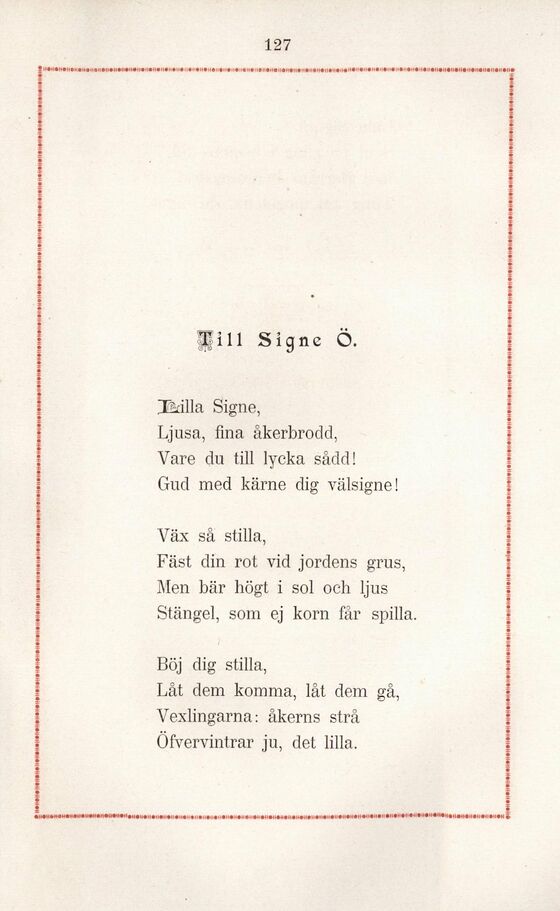 127

Till Signe Ö.

Lilla Signe,
Ljusa, fina åkerbrodd,
Vare du till lycka sådd!
Gud med kärne dig välsigne!

Väx så stilla,
Fäst din rot vid jordens grus,
Men bär högt i sol och ljus
Stängel, som ej korn får spilla.

Böj dig stilla,
Låt dem komma, låt dem gå,
Vexlingarna: åkerns strå
Öfvervintrar ju, det lilla.